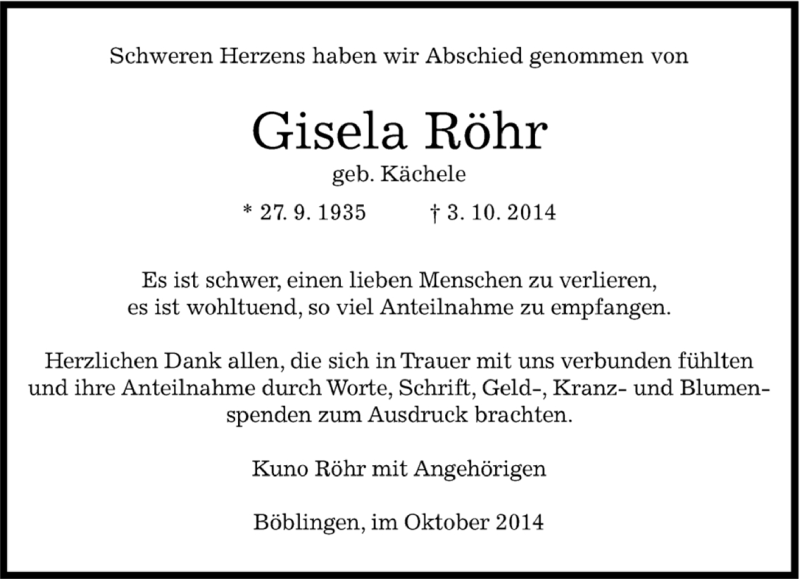 Schweren Herzens haben wir Abschied genommen von

Gisela Röhr

geb. Kächele

* 27. 9. 1935 † 3. 10. 2014

Es ist schwer, einen lieben Menschen zu verlieren,
es ist wohltuend, so viel Anteilnahme zu empfangen.

Herzlichen Dank allen, die sich in Trauer mit uns verbunden fühlten und ihre Anteilnahme durch Worte, Schrift, Geld-, Kranz- und Blumenspenden zum Ausdruck brachten.

Kuno Röhr mit Angehörigen

Böblingen, im Oktober 2014